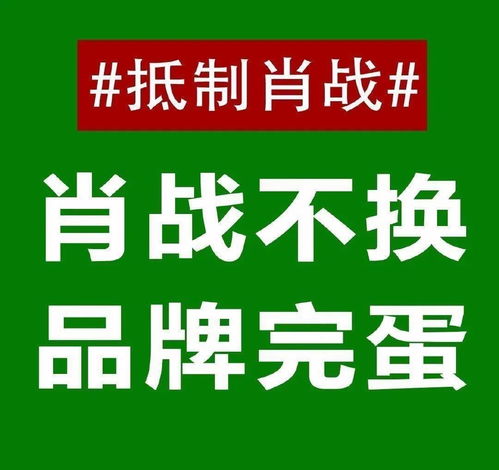 #抵制肖战#

肖战不换
品牌完蛋